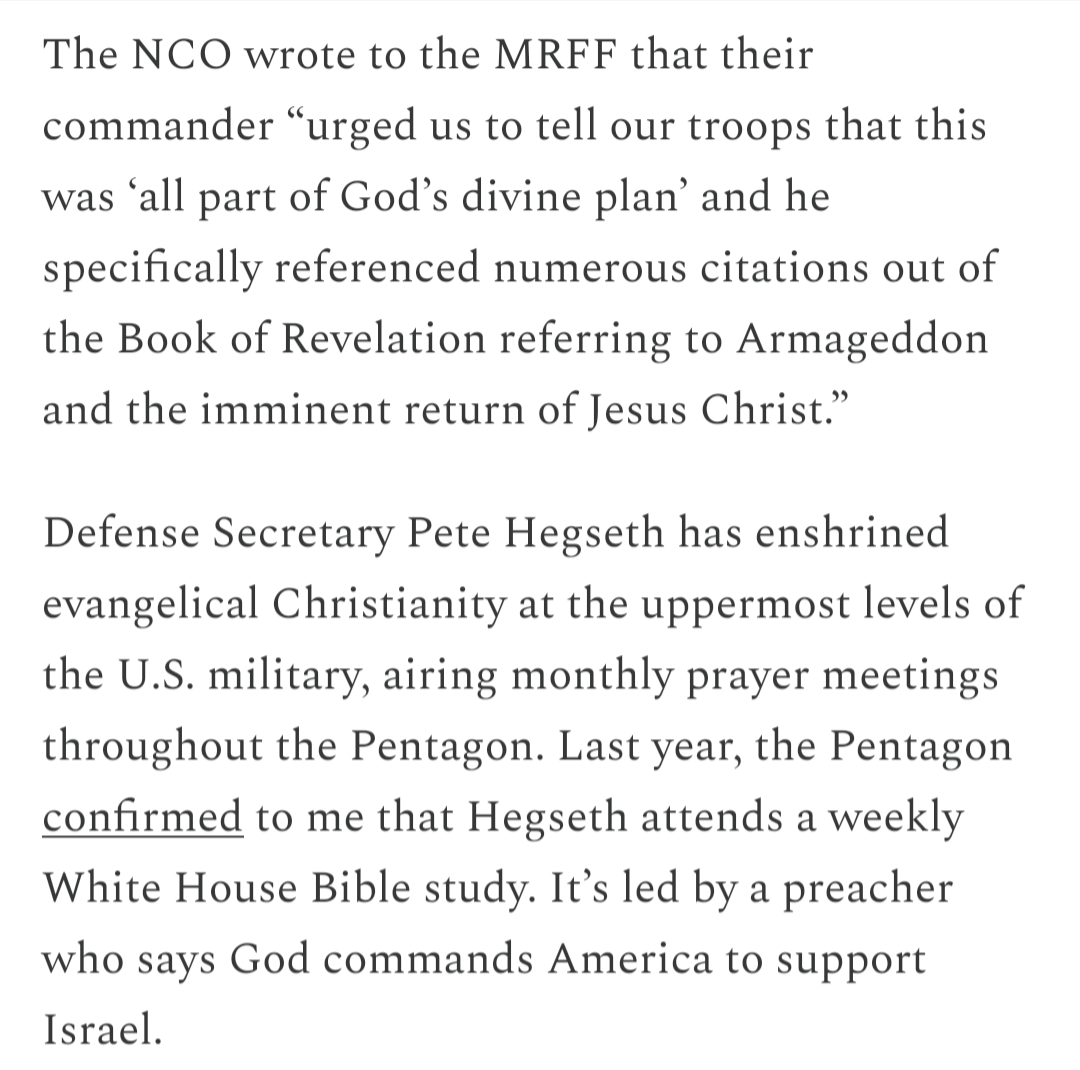 The NCO wrote to the MRFF that their commander “urged us to tell our troops that this was ‘all part of God’s divine plan’ and he specifically referenced numerous citations out of the Book of Revelation referring to Armageddon and the imminent return of Jesus Christ.”

Defense Secretary Pete Hegseth has enshrined evangelical Christianity at the uppermost levels of the U.S. military, airing monthly prayer meetings throughout the Pentagon. Last year, the Pentagon confirmed to me that Hegseth attends a weekly White House Bible study. It’s led by a preacher who says God commands America to support Israel.